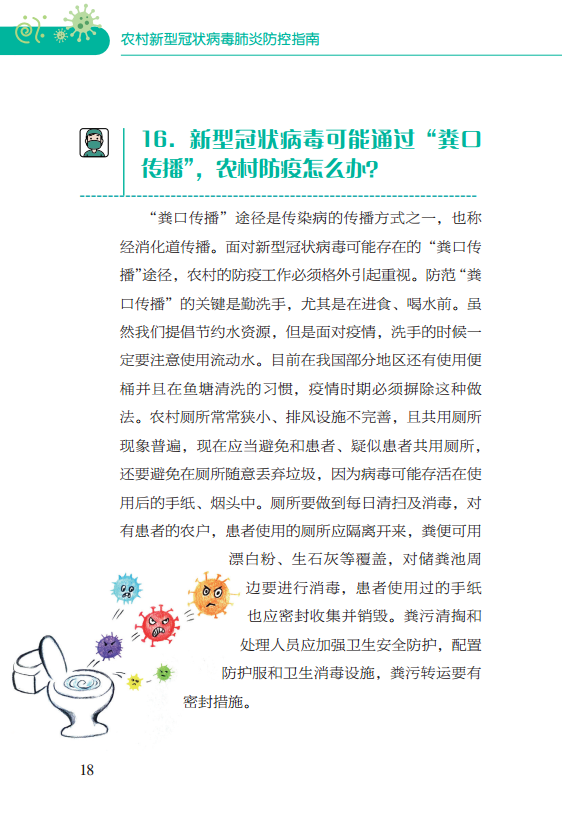 农村新型冠状病毒肺炎防控指南

16. 新型冠状病毒可能通过“粪口传播”，农村防疫怎么办?

“粪口传播”途径是传染病的传播方式之一，也称经消化道传播。面对新型冠状病毒可能存在的“粪口传播”途径，农村的防疫工作必须格外引起重视。防范“粪口传播”的关键是勤洗手，尤其是在进食、喝水前。虽然我们提倡节约水资源，但是面对疫情，洗手的时候一定要注意使用流动水。目前在我国部分地区还有使用便桶并且在鱼塘清洗的习惯，疫情时期必须摒除这种做法。农村厕所常常狭小、排风设施不完善，且共用厕所现象普遍，现在应当避免和患者、疑似患者共用厕所，还要避免在厕所随意丢弃垃圾，因为病毒可能存活在使用后的手纸、烟头中。厕所要做到每日清扫及消毒，对有患者的农户，患者使用的厕所应隔离开来，粪便可用漂白粉、生石灰等覆盖，对储粪池周边要进行消毒，患者使用过的手纸也应密封收集并销毁。粪污清掏和处理人员应加强卫生安全防护，配置防护服和卫生消毒设施，粪污转运要有密封措施。

18